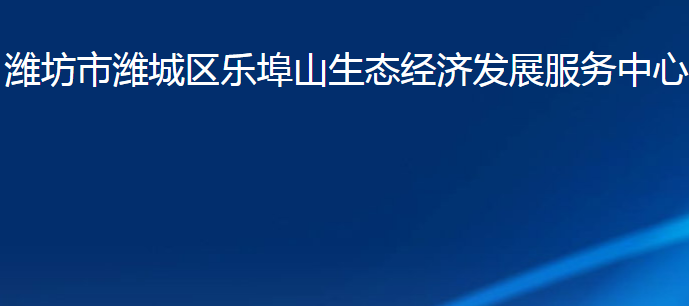 潍坊市潍城区乐埠山生态经济发展服务中心